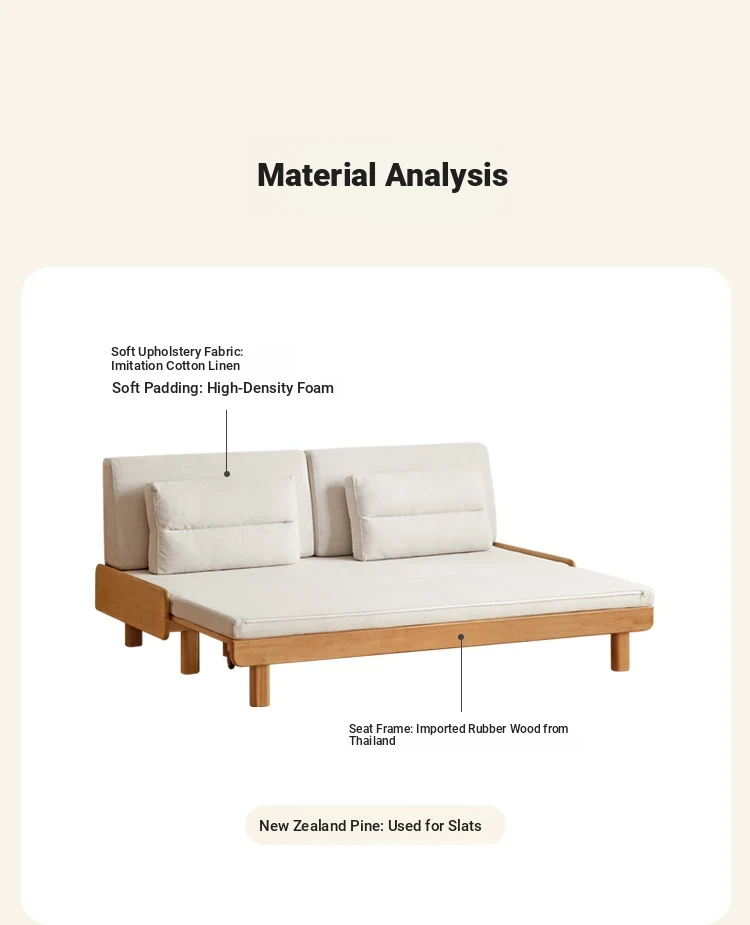 Material Analysis

Soft Upholstery Fabric: Imitation Cotton Linen

Soft Padding: High-Density Foam

Seat Frame: Imported Rubber Wood from Thailand

New Zealand Pine: Used for Slats